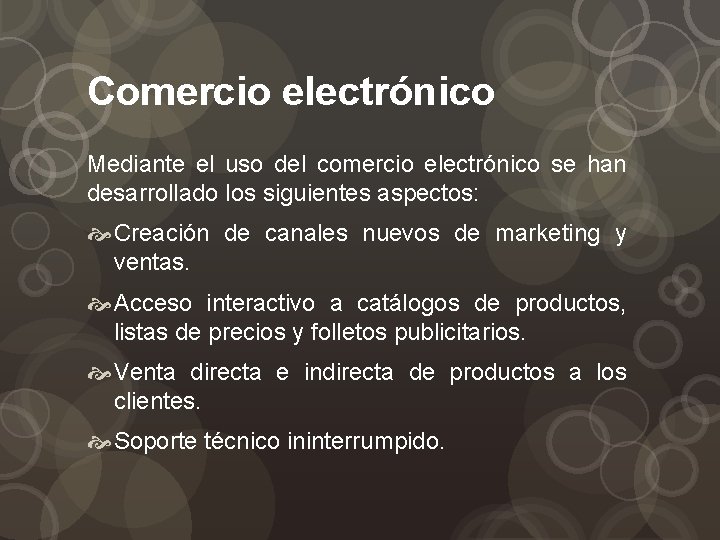 Comercio electrónico

Mediante el uso del comercio electrónico se han desarrollado los siguientes aspectos:

Creación de canales nuevos de marketing y ventas.

Acceso interactivo a catálogos de productos, listas de precios y folletos publicitarios.

Venta directa e indirecta de productos a los clientes.

Soporte técnico ininterrumpido.